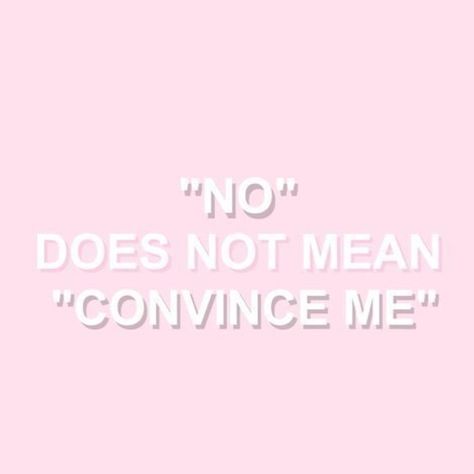 "NO"
DOES NOT MEAN
"CONVINCE ME"